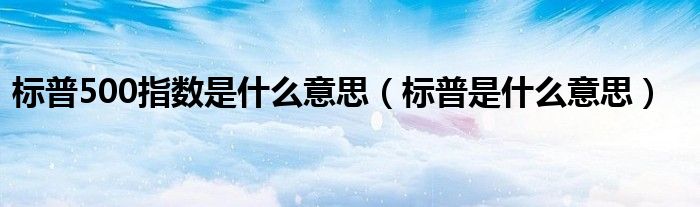 标普500指数是什么意思（标普是什么意思）